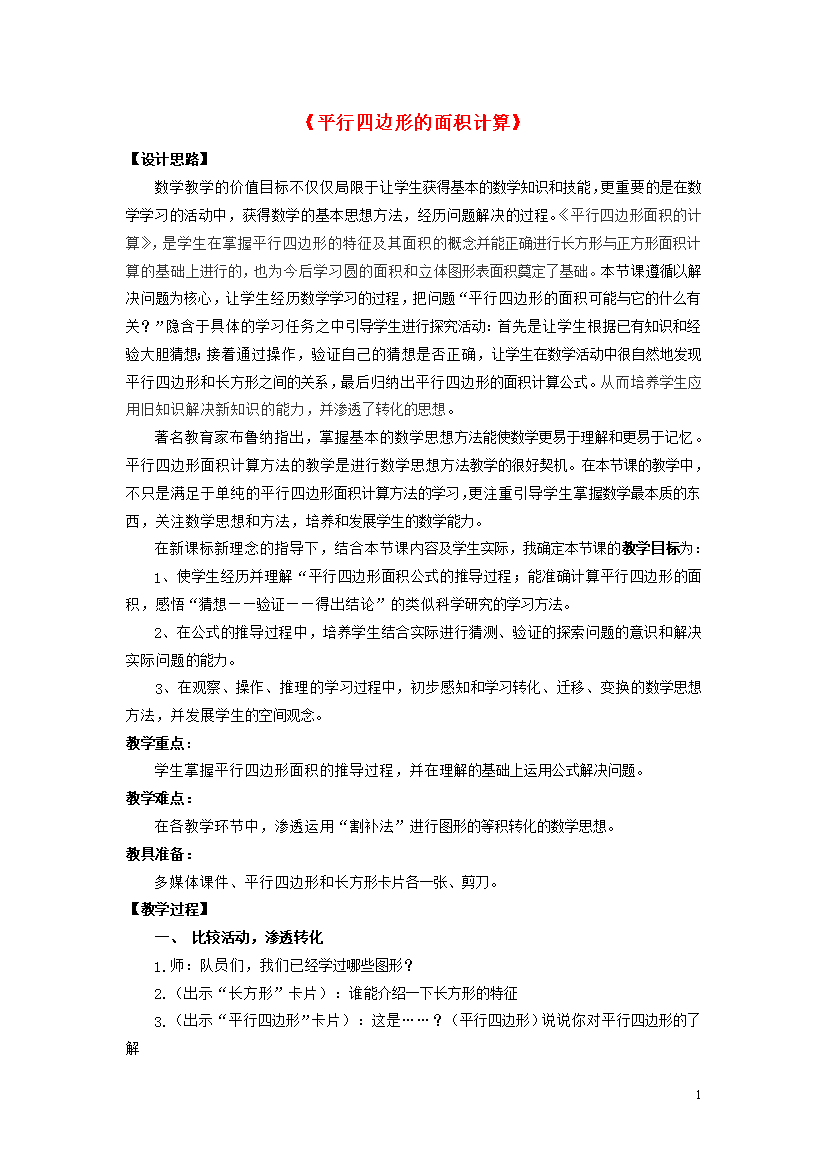 《平行四边形的面积计算》

【设计思路】

数学教学的价值目标不仅仅局限于让学生获得基本的数学知识和技能，更重要的是在数学学习的活动中，获得数学的基本思想方法，经历问题解决的过程。《平行四边形面积的计算》，是学生在掌握平行四边形的特征及其面积的概念并能正确进行长方形与正方形面积计算的基础上进行的，也为今后学习圆的面积和立体图形表面积奠定了基础。本节课遵循以解决问题为核心，让学生经历数学学习的过程，把问题“平行四边形的面积可能与它的什么有关？”隐含于具体的学习任务之中引导学生进行探究活动：首先是让学生根据已有知识和经验大胆猜想；接着通过操作，验证自己的猜想是否正确，让学生在数学活动中很自然地发现平行四边形和长方形之间的关系，最后归纳出平行四边形的面积计算公式。从而培养学生应用旧知识解决新知识的能力，并渗透了转化的思想。

著名教育家布鲁纳指出，掌握基本的数学思想方法能使数学更易于理解和更易于记忆。平行四边形面积计算方法的教学是进行数学思想方法教学的很好契机。在本节课的教学中，不只是满足于单纯的平行四边形面积计算方法的学习，更注重引导学生掌握数学最本质的东西，关注数学思想和方法，培养和发展学生的数学能力。

在新课标新理念的指导下，结合本节课内容及学生实际，我确定本节课的教学目标为：

1、使学生经历并理解“平行四边形面积公式的推导过程；能准确计算平行四边形的面积，感悟“猜想——验证——得出结论”的类似科学研究的学习方法。

2、在公式的推导过程中，培养学生结合实际进行猜测、验证的探索问题的意识和解决实际问题的能力。

3、在观察、操作、推理的学习过程中，初步感知和学习转化、迁移、变换的数学思想方法，并发展学生的空间观念。

教学重点：

学生掌握平行四边形面积的推导过程，并在理解的基础上运用公式解决问题。

教学难点：

在各教学环节中，渗透运用“割补法”进行图形的等积转化的数学思想。

教具准备：

多媒体课件、平行四边形和长方形卡片各一张、剪刀。

【教学过程】

一、 比较活动，渗透转化

1.师：队员们，我们已经学过哪些图形？

2.（出示“长方形”卡片）：谁能介绍一下长方形的特征

3.（出示“平行四边形”卡片）：这是……？（平行四边形）说说你对平行四边形的了解

1